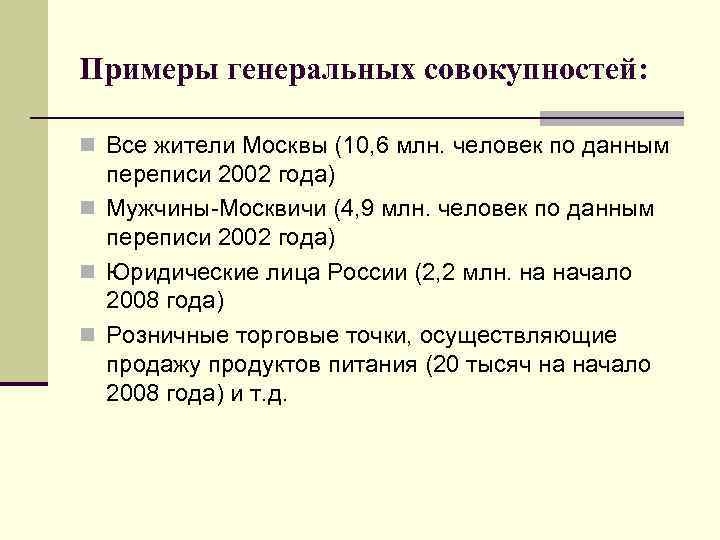 Примеры генеральных совокупностей:

Все жители Москвы (10,6 млн. человек по данным переписи 2002 года)

Мужчины-Москвичи (4,9 млн. человек по данным переписи 2002 года)

Юридические лица России (2,2 млн. на начало 2008 года)

Розничные торговые точки, осуществляющие продажу продуктов питания (20 тысяч на начало 2008 года) и т.д.